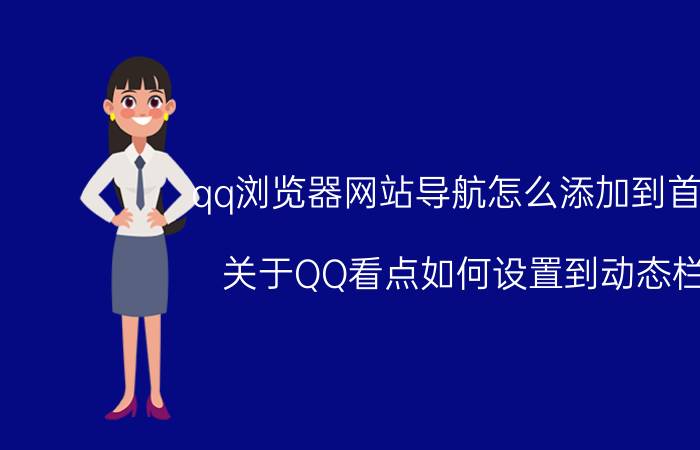 qq浏览器网站导航怎么添加到首

关于QQ看点如何设置到动态栏